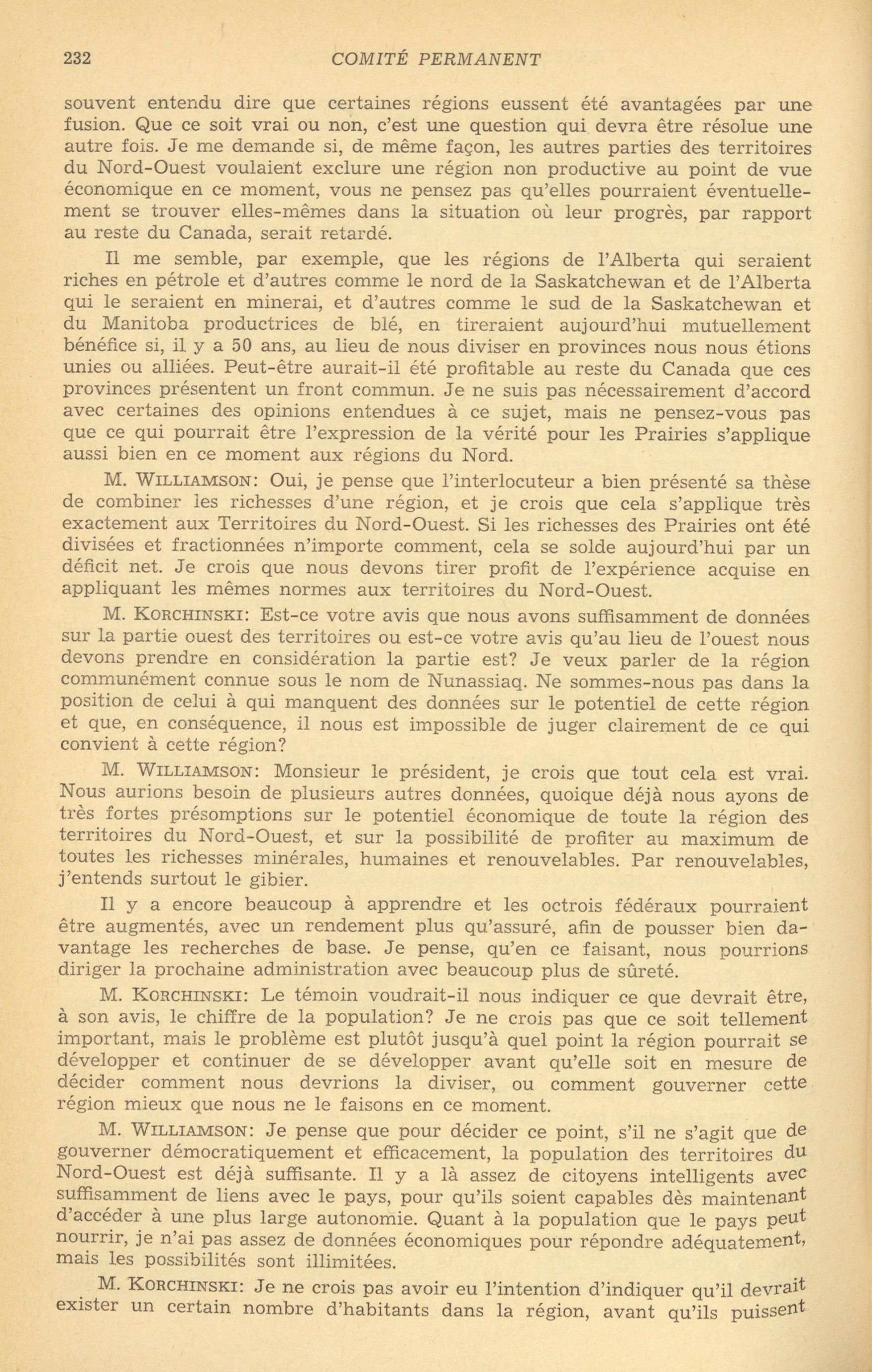 232 COMITÉ PERMANENT

souvent entendu dire que certaines régions eussent été avantagées par une fusion. Que ce soit vrai ou non, c'est une question qui devra être résolue une autre fois. Je me demande si, de même façon, les autres parties des territoires du Nord-Ouest voulaient exclure une région non productive au point de vue économique en ce moment, vous ne pensez pas qu'elles pourraient éventuellement se trouver elles-mêmes dans la situation où leur progrès, par rapport au reste du Canada, serait retardé.

Il me semble, par exemple, que les régions de l'Alberta qui seraient riches en pétrole et d'autres comme le nord de la Saskatchewan et de l'Alberta qui le seraient en minerai, et d'autres comme le sud de la Saskatchewan et du Manitoba productrices de blé, en tireraient aujourd'hui mutuellement bénéfice si, il y a 50 ans, au lieu de nous diviser en provinces nous nous étions unies ou alliées. Peut-être aurait-il été profitable au reste du Canada que ces provinces présentent un front commun. Je ne suis pas nécessairement d'accord avec certaines des opinions entendues à ce sujet, mais ne pensez-vous pas que ce qui pourrait être l'expression de la vérité pour les Prairies s'applique aussi bien en ce moment aux régions du Nord.

M. WILLIAMSON: Oui, je pense que l'interlocuteur a bien présenté sa thèse de combiner les richesses d'une région, et je crois que cela s'applique très exactement aux Territoires du Nord-Ouest. Si les richesses des Prairies ont été divisées et fractionnées n'importe comment, cela se solde aujourd'hui par un déficit net. Je crois que nous devons tirer profit de l'expérience acquise en appliquant les mêmes normes aux territoires du Nord-Ouest.

M. KORCHINSKI: Est-ce votre avis que nous avons suffisamment de données sur la partie ouest des territoires ou est-ce votre avis qu'au lieu de l'ouest nous devons prendre en considération la partie est? Je veux parler de la région communément connue sous le nom de Nunassiaq. Ne sommes-nous pas dans la position de celui à qui manquent des données sur le potentiel de cette région et que, en conséquence, il nous est impossible de juger clairement de ce qui convient à cette région?

M. WILLIAMSON: Monsieur le président, je crois que tout cela est vrai. Nous aurions besoin de plusieurs autres données, quoique déjà nous ayons de très fortes présomptions sur le potentiel économique de toute la région des territoires du Nord-Ouest, et sur la possibilité de profiter au maximum de toutes les richesses minérales, humaines et renouvelables. Par renouvelables, j'entends surtout le gibier.

Il y a encore beaucoup à apprendre et les octrois fédéraux pourraient être augmentés, avec un rendement plus qu'assuré, afin de pousser bien davantage les recherches de base. Je pense, qu'en ce faisant, nous pourrions diriger la prochaine administration avec beaucoup plus de sûreté.

M. KORCHINSKI: Le témoin voudrait-il nous indiquer ce que devrait être, à son avis, le chiffre de la population? Je ne crois pas que ce soit tellement important, mais le problème est plutôt jusqu'à quel point la région pourrait se développer et continuer de se développer avant qu'elle soit en mesure de décider comment nous devrions la diviser, ou comment gouverner cette région mieux que nous ne le faisons en ce moment.

M. WILLIAMSON: Je pense que pour décider ce point, s'il ne s'agit que de gouverner démocratiquement et efficacement, la population des territoires du Nord-Ouest est déjà suffisante. Il y a là assez de citoyens intelligents avec suffisamment de liens avec le pays, pour qu'ils soient capables dès maintenant d'accéder à une plus large autonomie. Quant à la population que le pays peut nourrir, je n'ai pas assez de données économiques pour répondre adéquatement, mais les possibilités sont illimitées.

M. KORCHINSKI: Je ne crois pas avoir eu l'intention d'indiquer qu'il devrait exister un certain nombre d'habitants dans la région, avant qu'ils puissent